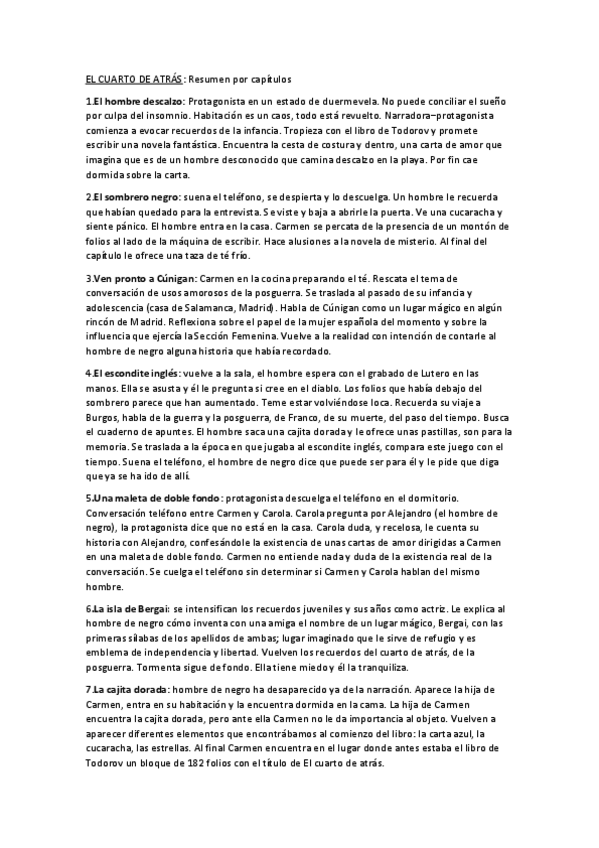 EL CUARTO DE ATRÁS: Resumen por capítulos

1.El hombre descalzo: Protagonista en un estado de duermevela. No puede conciliar el sueño por culpa del insomnio. Habitación es un caos, todo está revuelto. Narradora–protagonista comienza a evocar recuerdos de la infancia. Tropieza con el libro de Todorov y promete escribir una novela fantástica. Encuentra la cesta de costura y dentro, una carta de amor que imagina que es de un hombre desconocido que camina descalzo en la playa. Por fin cae dormida sobre la carta.

2.El sombrero negro: suena el teléfono, se despierta y lo descuelga. Un hombre le recuerda que habían quedado para la entrevista. Se viste y baja a abrirle la puerta. Ve una cucaracha y siente pánico. El hombre entra en la casa. Carmen se percata de la presencia de un montón de folios al lado de la máquina de escribir. Hace alusiones a la novela de misterio. Al final del capítulo le ofrece una taza de té frío.

3.Ven pronto a Cúnigan: Carmen en la cocina preparando el té. Rescata el tema de conversación de usos amorosos de la posguerra. Se traslada al pasado de su infancia y adolescencia (casa de Salamanca, Madrid). Habla de Cúnigan como un lugar mágico en algún rincón de Madrid. Reflexiona sobre el papel de la mujer española del momento y sobre la influencia que ejercía la Sección Femenina. Vuelve a la realidad con intención de contarle al hombre de negro alguna historia que había recordado.

4.El escondite inglés: vuelve a la sala, el hombre espera con el grabado de Lutero en las manos. Ella se asusta y él le pregunta si cree en el diablo. Los folios que había debajo del sombrero parece que han aumentado. Teme estar volviéndose loca. Recuerda su viaje a Burgos, habla de la guerra y la posguerra, de Franco, de su muerte, del paso del tiempo. Busca el cuaderno de apuntes. El hombre saca una cajita dorada y le ofrece unas pastillas, son para la memoria. Se traslada a la época en que jugaba al escondite inglés, compara este juego con el tiempo. Suena el teléfono, el hombre de negro dice que puede ser para él y le pide que diga que ya se ha ido de allí.

5.Una maleta de doble fondo: protagonista descuelga el teléfono en el dormitorio. Conversación teléfono entre Carmen y Carola. Carola pregunta por Alejandro (el hombre de negro), la protagonista dice que no está en la casa. Carola duda, y recelosa, le cuenta su historia con Alejandro, confesándole la existencia de unas cartas de amor dirigidas a Carmen en una maleta de doble fondo. Carmen no entiende nada y duda de la existencia real de la conversación. Se cuelga el teléfono sin determinar si Carmen y Carola hablan del mismo hombre.

6.La isla de Bergai: se intensifican los recuerdos juveniles y sus años como actriz. Le explica al hombre de negro cómo inventa con una amiga el nombre de un lugar mágico, Bergai, con las primeras sílabas de los apellidos de ambas; lugar imaginado que le sirve de refugio y es emblema de independencia y libertad. Vuelven los recuerdos del cuarto de atrás, de la posguerra. Tormenta sigue de fondo. Ella tiene miedo y él la tranquiliza.

7.La cajita dorada: hombre de negro ha desaparecido ya de la narración. Aparece la hija de Carmen, entra en su habitación y la encuentra dormida en la cama. La hija de Carmen encuentra la cajita dorada, pero ante ella Carmen no le da importancia al objeto. Vuelven a aparecer diferentes elementos que encontrábamos al comienzo del libro: la carta azul, la cucaracha, las estrellas. Al final Carmen encuentra en el lugar donde antes estaba el libro de Todorov un bloque de 182 folios con el título de El cuarto de atrás.